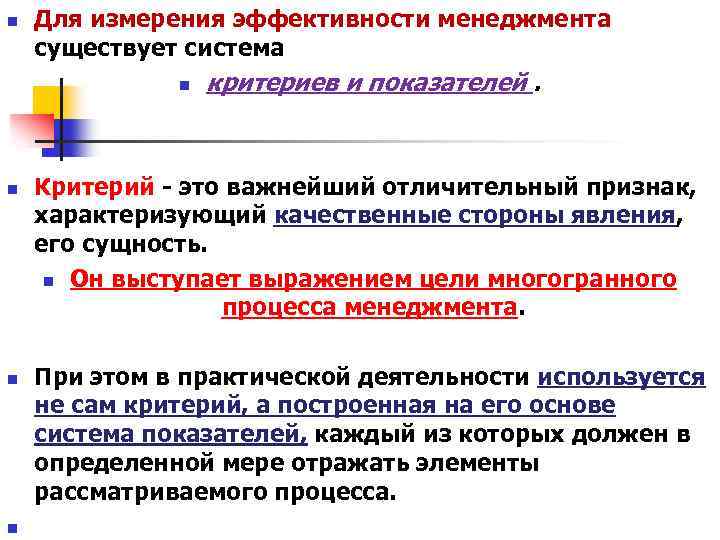 • Для измерения эффективности менеджмента существует система

• критериев и показателей .

• Критерий - это важнейший отличительный признак, характеризующий качественные стороны явления, его сущность.

• Он выступает выражением цели многогранного процесса менеджмента.

• При этом в практической деятельности используется не сам критерий, а построенная на его основе система показателей, каждый из которых должен в определенной мере отражать элементы рассматриваемого процесса.

•